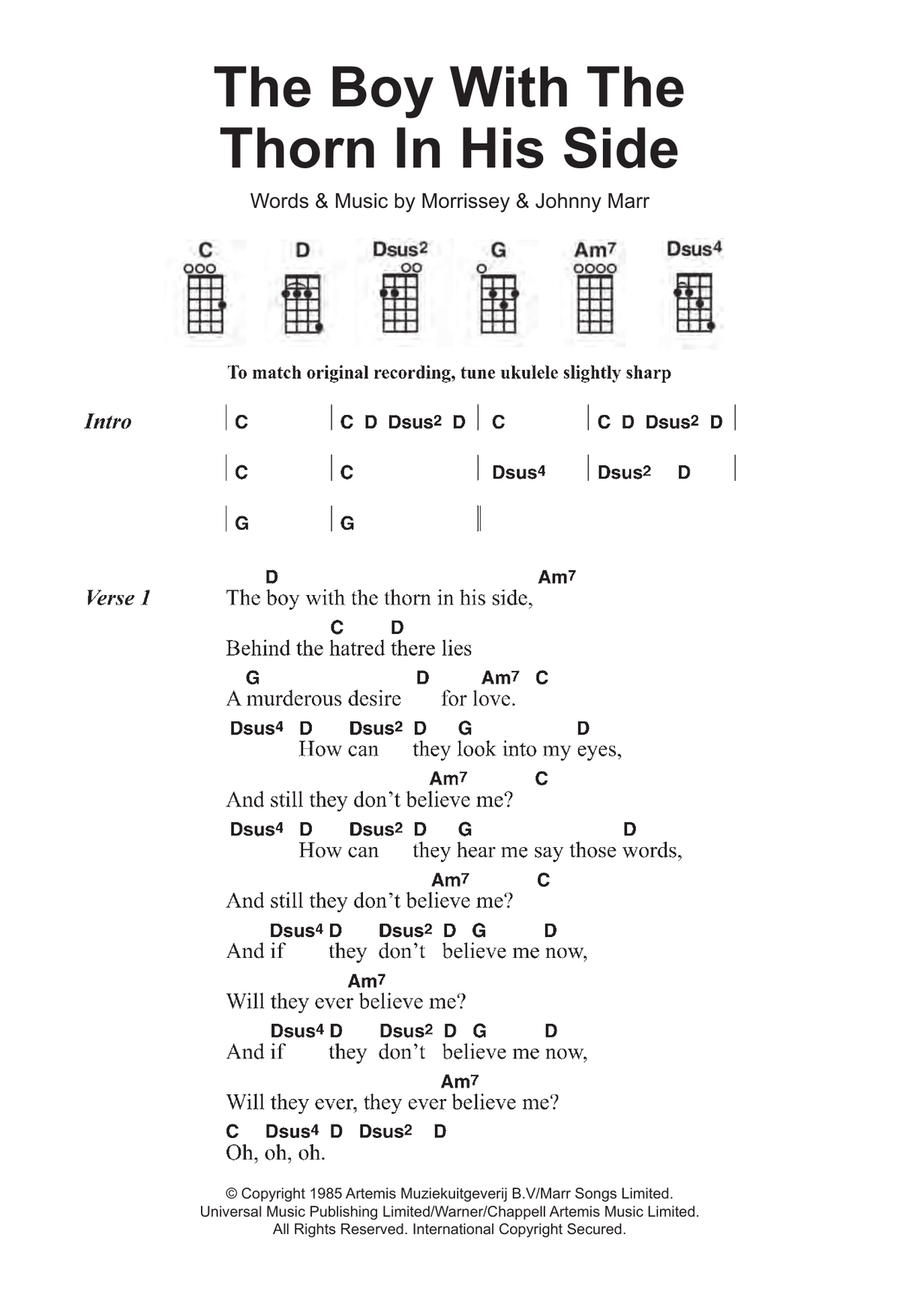 The Boy With The Thorn In His Side

Words & Music by Morrissey & Johnny Marr

C D Dsus2 G Am7 Dsus4

To match original recording, tune ukulele slightly sharp

Intro | C | C D Dsus2 D | C | C D Dsus2 D |
| C | C | Dsus4 | Dsus2 D |
| G | G ||

Verse 1
D Am7
The boy with the thorn in his side,
C D
Behind the hatred there lies
G D Am7 C
A murderous desire for love.
Dsus4 D Dsus2 D G D
How can they look into my eyes,
Am7 C
And still they don't believe me?
Dsus4 D Dsus2 D G D
How can they hear me say those words,
Am7 C
And still they don't believe me?
Dsus4 D Dsus2 D G D
And if they don't believe me now,
Am7
Will they ever believe me?
Dsus4 D Dsus2 D G D
And if they don't believe me now,
Am7
Will they ever, they ever believe me?
C Dsus4 D Dsus2 D
Oh, oh, oh.

© Copyright 1985 Artemis Muziekuitgeverij B.V/Marr Songs Limited.
Universal Music Publishing Limited/Warner/Chappell Artemis Music Limited.
All Rights Reserved. International Copyright Secured.